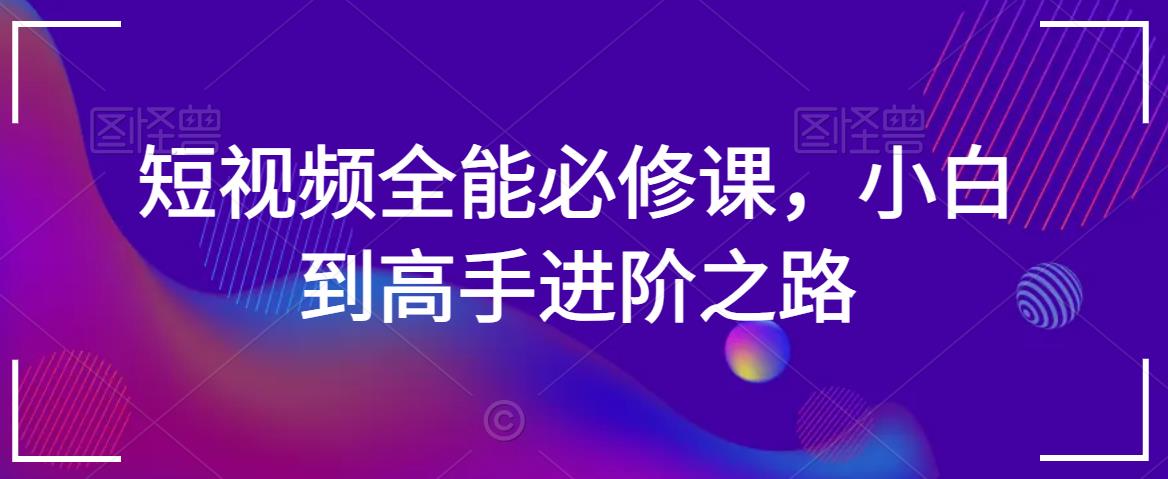 图怪兽 图怪兽

短视频全能必修课，小白到高手进阶之路

©